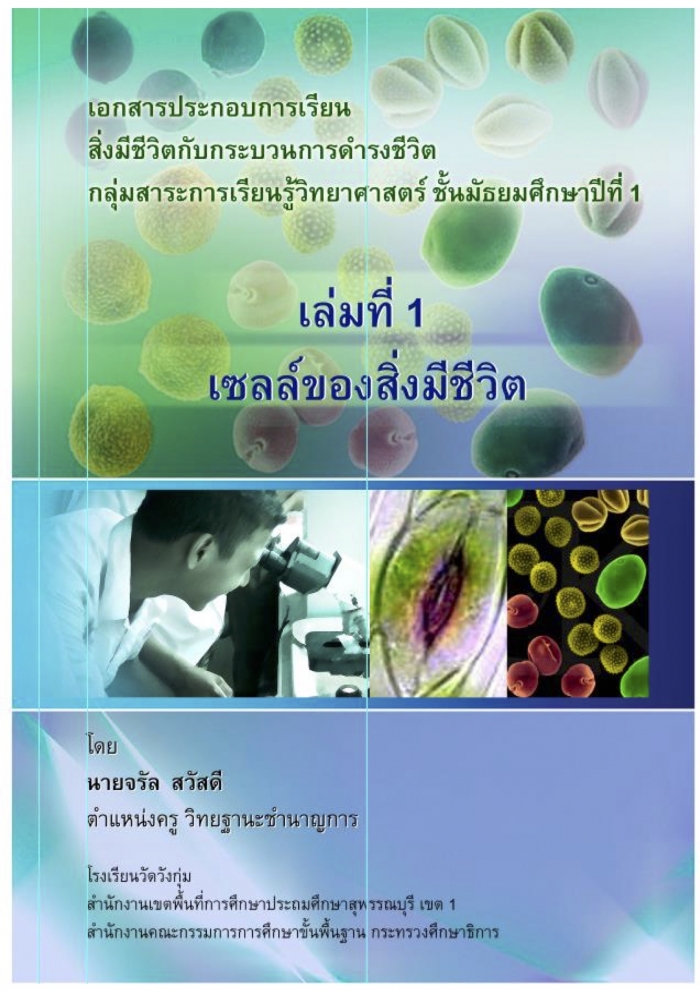 เอกสารประกอบการเรียน
สิ่งมีชีวิตกับกระบวนการดำรงชีวิต
กลุ่มสาระการเรียนรู้วิทยาศาสตร์ ชั้นมัธยมศึกษาปีที่ 1

เล่มที่ 1
เซลล์ของสิ่งมีชีวิต

โดย
นายจรัล สวัสดี
ตำแหน่งครู วิทยฐานะชำนาญการ

โรงเรียนวัดวังกุ่ม
สำนักงานเขตพื้นที่การศึกษาประถมศึกษาสุพรรณบุรี เขต 1
สำนักงานคณะกรรมการการศึกษาขั้นพื้นฐาน กระทรวงศึกษาธิการ